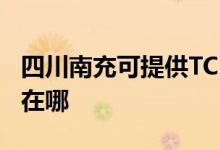 四川南充可提供TC
在哪